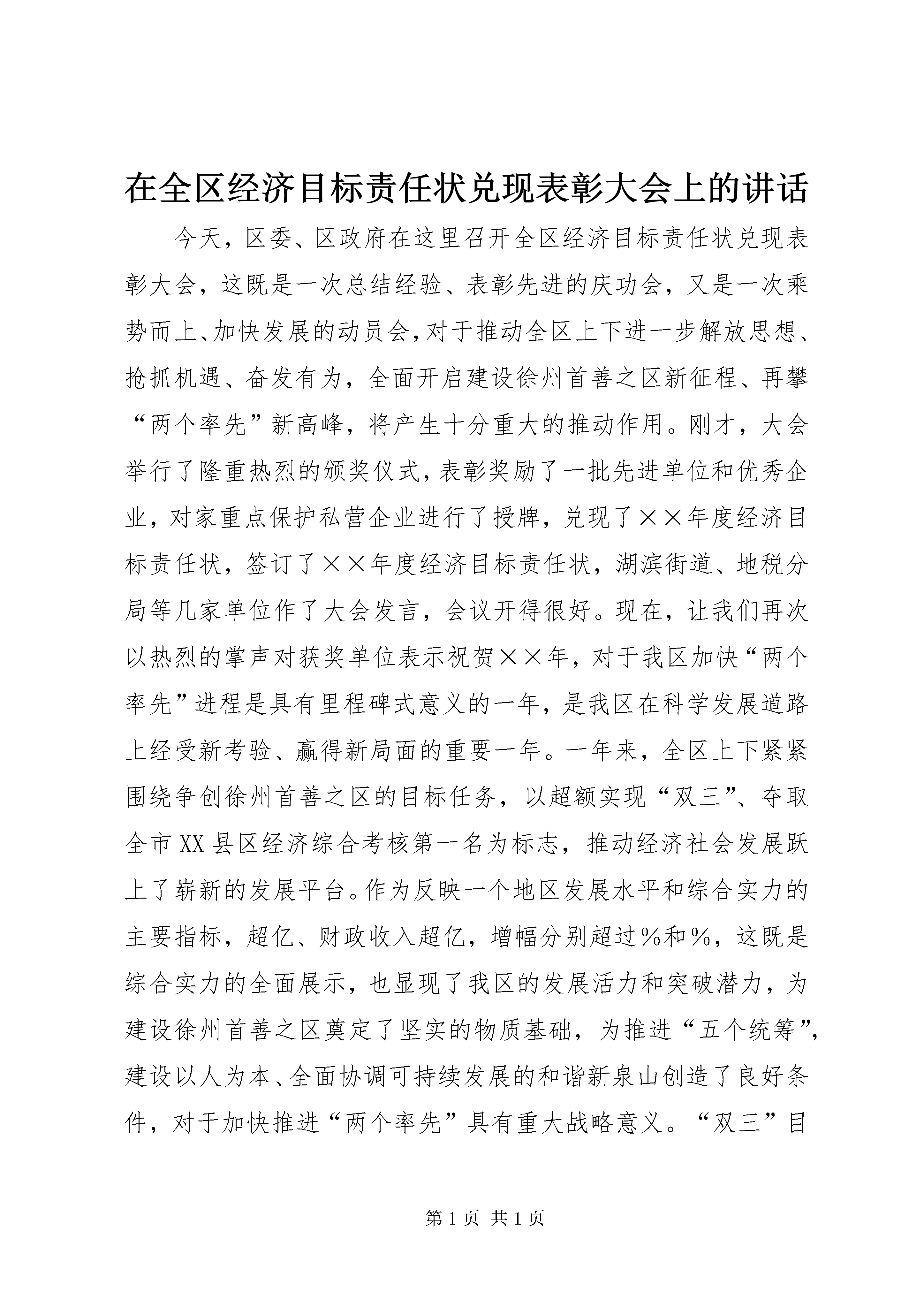 在全区经济目标责任状兑现表彰大会上的讲话

今天，区委、区政府在这里召开全区经济目标责任状兑现表彰大会，这既是一次总结经验、表彰先进的庆功会，又是一次乘势而上、加快发展的动员会，对于推动全区上下进一步解放思想、抢抓机遇、奋发有为，全面开启建设徐州首善之区新征程、再攀“两个率先”新高峰，将产生十分重大的推动作用。刚才，大会举行了隆重热烈的颁奖仪式，表彰奖励了一批先进单位和优秀企业，对家重点保护私营企业进行了授牌，兑现了××年度经济目标责任状，签订了××年度经济目标责任状，湖滨街道、地税分局等几家单位作了大会发言，会议开得很好。现在，让我们再次以热烈的掌声对获奖单位表示祝贺××年，对于我区加快“两个率先”进程是具有里程碑式意义的一年，是我区在科学发展道路上经受新考验、赢得新局面的重要一年。一年来，全区上下紧紧围绕争创徐州首善之区的目标任务，以超额实现“双三”、夺取全市XX县区经济综合考核第一名为标志，推动经济社会发展跃上了崭新的发展平台。作为反映一个地区发展水平和综合实力的主要指标，超亿、财政收入超亿，增幅分别超过％和％，这既是综合实力的全面展示，也显现了我区的发展活力和突破潜力，为建设徐州首善之区奠定了坚实的物质基础，为推进“五个统筹”，建设以人为本、全面协调可持续发展的和谐新泉山创造了良好条件，对于加快推进“两个率先”具有重大战略意义。“双三”目

第1页 共1页